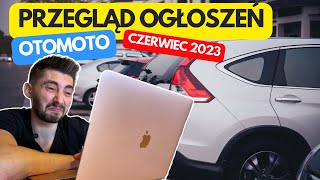 PRZEGLĄD OGŁOSZEŃ
OTOMOTO
CZERWIEC 2023